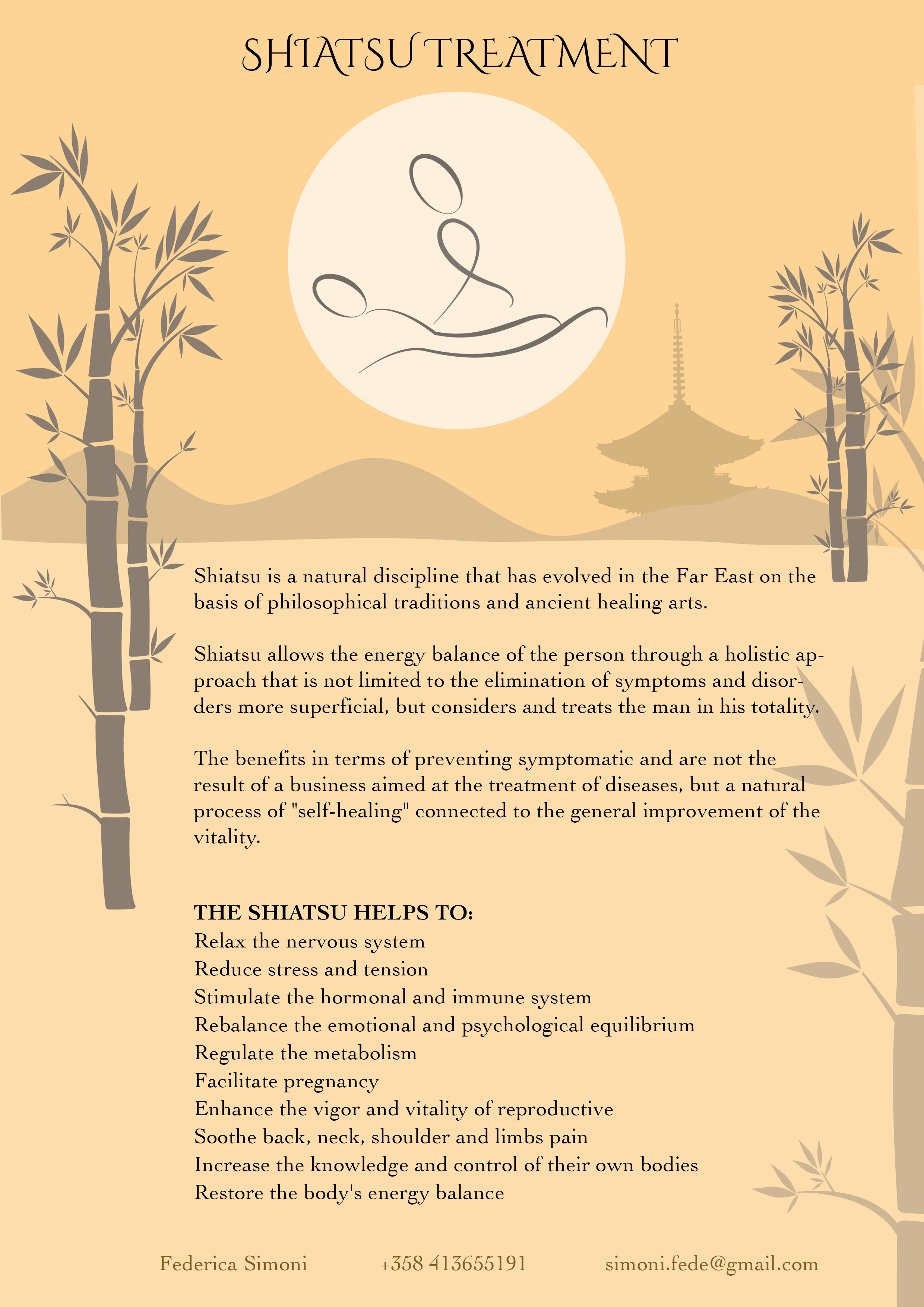 SHIATSU TREATMENT

Shiatsu is a natural discipline that has evolved in the Far East on the basis of philosophical traditions and ancient healing arts.

Shiatsu allows the energy balance of the person through a holistic approach that is not limited to the elimination of symptoms and disorders more superficial, but considers and treats the man in his totality.

The benefits in terms of preventing symptomatic and are not the result of a business aimed at the treatment of diseases, but a natural process of "self-healing" connected to the general improvement of the vitality.

THE SHIATSU HELPS TO:
Relax the nervous system
Reduce stress and tension
Stimulate the hormonal and immune system
Rebalance the emotional and psychological equilibrium
Regulate the metabolism
Facilitate pregnancy
Enhance the vigor and vitality of reproductive
Soothe back, neck, shoulder and limbs pain
Increase the knowledge and control of their own bodies
Restore the body's energy balance

Federica Simoni
+358 413655191
simoni.fede@gmail.com